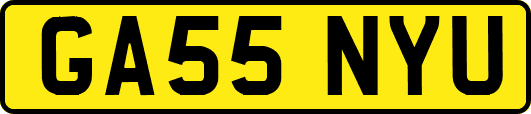 GA55 NYU